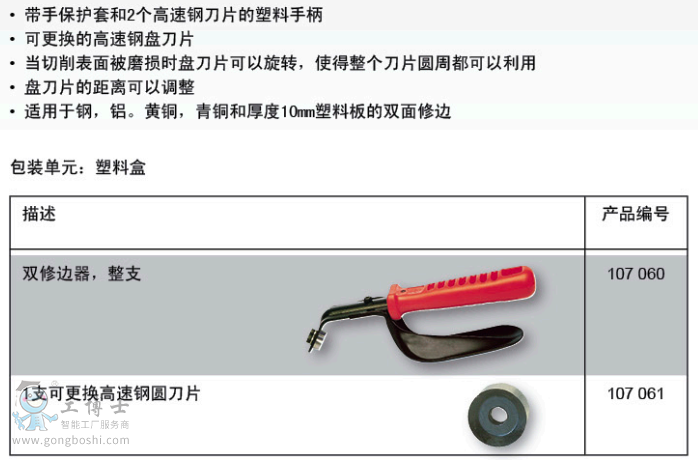 • 带手保护套和2个高速钢刀片的塑料手柄
• 可更换的高速钢盘刀片
• 当切削表面被磨损时盘刀片可以旋转，使得整个刀片圆周都可以利用
• 盘刀片的距离可以调整
• 适用于钢，铝。黄铜，青铜和厚度10mm塑料板的双面修边

包装单元：塑料盒

| 描述 | 产品编号 |
|---|---|
| 双修边器，整支 | 107 060 |
| 1支可更换高速钢圆刀片 | 107 061 |

工博士
智能工厂服务商
www.gongboshi.com